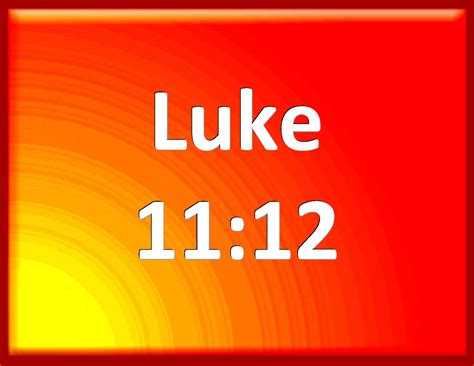 Luke

11:12